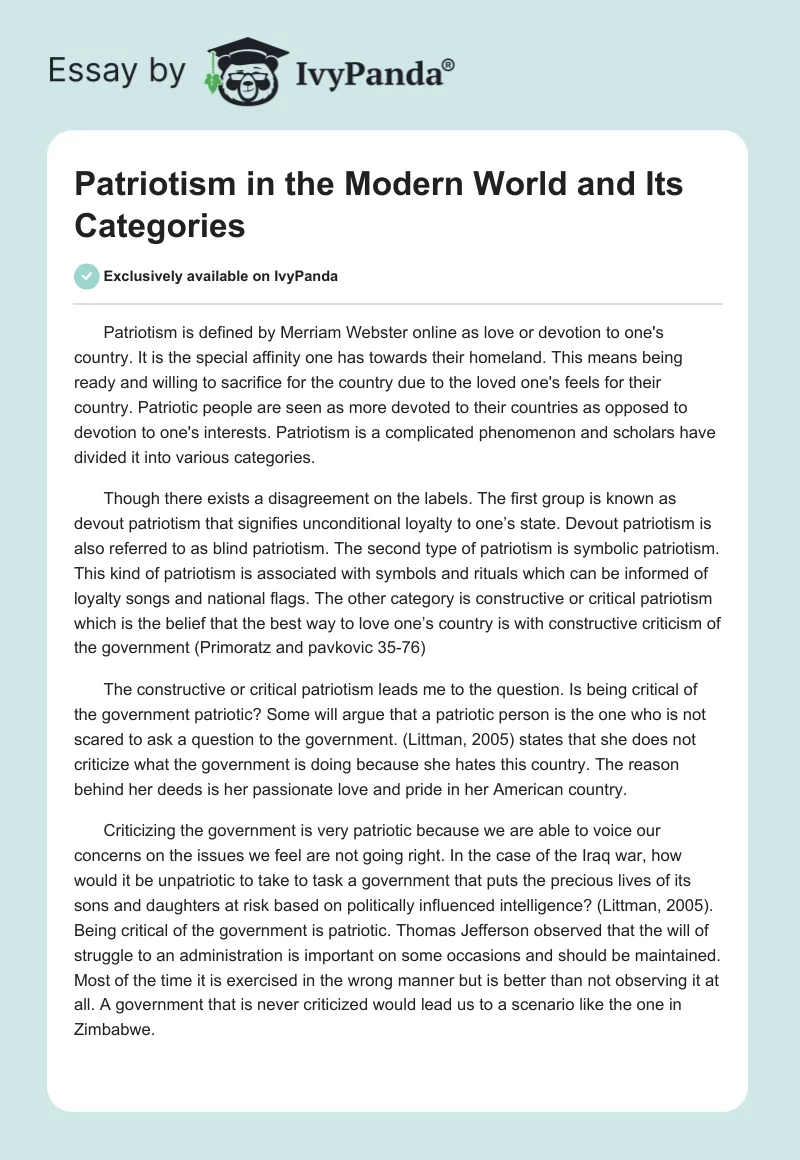 Essay by IvyPanda®

Patriotism in the Modern World and Its Categories

Exclusively available on IvyPanda

Patriotism is defined by Merriam Webster online as love or devotion to one's country. It is the special affinity one has towards their homeland. This means being ready and willing to sacrifice for the country due to the loved one's feels for their country. Patriotic people are seen as more devoted to their countries as opposed to devotion to one's interests. Patriotism is a complicated phenomenon and scholars have divided it into various categories.

Though there exists a disagreement on the labels. The first group is known as devout patriotism that signifies unconditional loyalty to one's state. Devout patriotism is also referred to as blind patriotism. The second type of patriotism is symbolic patriotism. This kind of patriotism is associated with symbols and rituals which can be informed of loyalty songs and national flags. The other category is constructive or critical patriotism which is the belief that the best way to love one's country is with constructive criticism of the government (Primoratz and pavkovic 35-76)

The constructive or critical patriotism leads me to the question. Is being critical of the government patriotic? Some will argue that a patriotic person is the one who is not scared to ask a question to the government. (Littman, 2005) states that she does not criticize what the government is doing because she hates this country. The reason behind her deeds is her passionate love and pride in her American country.

Criticizing the government is very patriotic because we are able to voice our concerns on the issues we feel are not going right. In the case of the Iraq war, how would it be unpatriotic to take to task a government that puts the precious lives of its sons and daughters at risk based on politically influenced intelligence? (Littman, 2005). Being critical of the government is patriotic. Thomas Jefferson observed that the will of struggle to an administration is important on some occasions and should be maintained. Most of the time it is exercised in the wrong manner but is better than not observing it at all. A government that is never criticized would lead us to a scenario like the one in Zimbabwe.